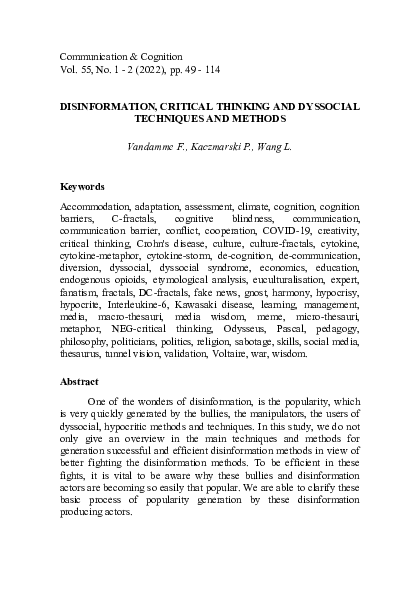 Communication & Cognition
Vol. 55, No. 1 - 2 (2022), pp. 49 - 114

DISINFORMATION, CRITICAL THINKING AND DYSSOCIAL TECHNIQUES AND METHODS

Vandamme F., Kaczmarski P., Wang L.

Keywords

Accommodation, adaptation, assessment, climate, cognition, cognition barriers, C-fractals, cognitive blindness, communication, communication barrier, conflict, cooperation, COVID-19, creativity, critical thinking, Crohn's disease, culture, culture-fractals, cytokine, cytokine-metaphor, cytokine-storm, de-cognition, de-communication, diversion, dyssocial, dyssocial syndrome, economics, education, endogenous opioids, etymological analysis, euculturalisation, expert, fanatism, fractals, DC-fractals, fake news, gnost, harmony, hypocrisy, hypocrite, Interleukine-6, Kawasaki disease, learning, management, media, macro-thesauri, media wisdom, meme, micro-thesauri, metaphor, NEG-critical thinking, Odysseus, Pascal, pedagogy, philosophy, politicians, politics, religion, sabotage, skills, social media, thesaurus, tunnel vision, validation, Voltaire, war, wisdom.

Abstract

One of the wonders of disinformation, is the popularity, which is very quickly generated by the bullies, the manipulators, the users of dyssocial, hypocritic methods and techniques. In this study, we do not only give an overview in the main techniques and methods for generation successful and efficient disinformation methods in view of better fighting the disinformation methods. To be efficient in these fights, it is vital to be aware why these bullies and disinformation actors are becoming so easily that popular. We are able to clarify these basic process of popularity generation by these disinformation producing actors.